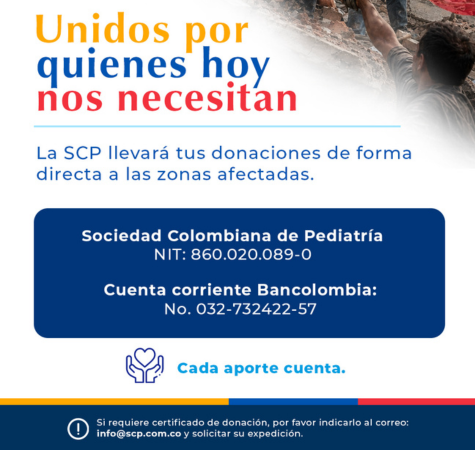 Unidos por
quienes hoy
nos necesitan

La SCP llevará tus donaciones de forma directa a las zonas afectadas.

Sociedad Colombiana de Pediatría
NIT: 860.020.089-0

Cuenta corriente Bancolombia:
No. 032-732422-57

Cada aporte cuenta.

Si requiere certificado de donación, por favor indicarlo al correo: info@scp.com.co y solicitar su expedición.